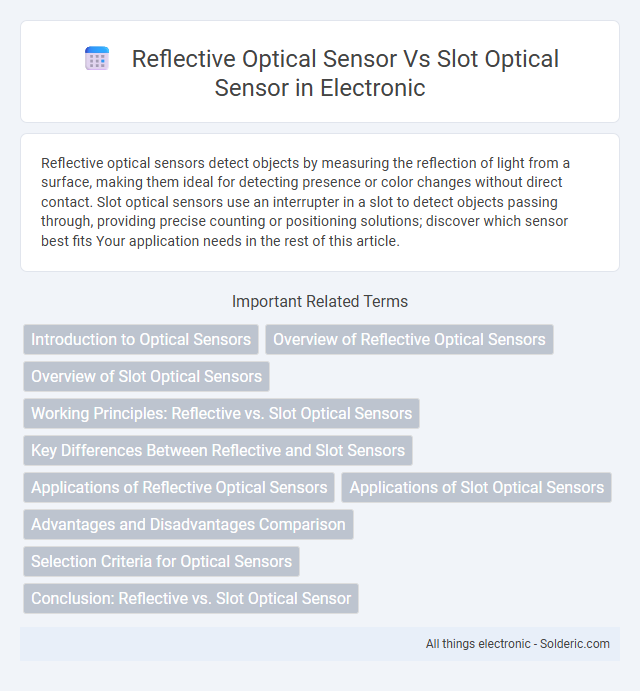 Reflective Optical Sensor Vs Slot Optical Sensor in Electronic

Reflective optical sensors detect objects by measuring the reflection of light from a surface, making them ideal for detecting presence or color changes without direct contact. Slot optical sensors use an interrupter in a slot to detect objects passing through, providing precise counting or positioning solutions; discover which sensor best fits Your application needs in the rest of this article.

Important Related Terms

Introduction to Optical Sensors

Overview of Reflective Optical Sensors

Overview of Slot Optical Sensors

Working Principles: Reflective vs. Slot Optical Sensors

Key Differences Between Reflective and Slot Sensors

Applications of Reflective Optical Sensors

Applications of Slot Optical Sensors

Advantages and Disadvantages Comparison

Selection Criteria for Optical Sensors

Conclusion: Reflective vs. Slot Optical Sensor

All things electronic - Solderic.com